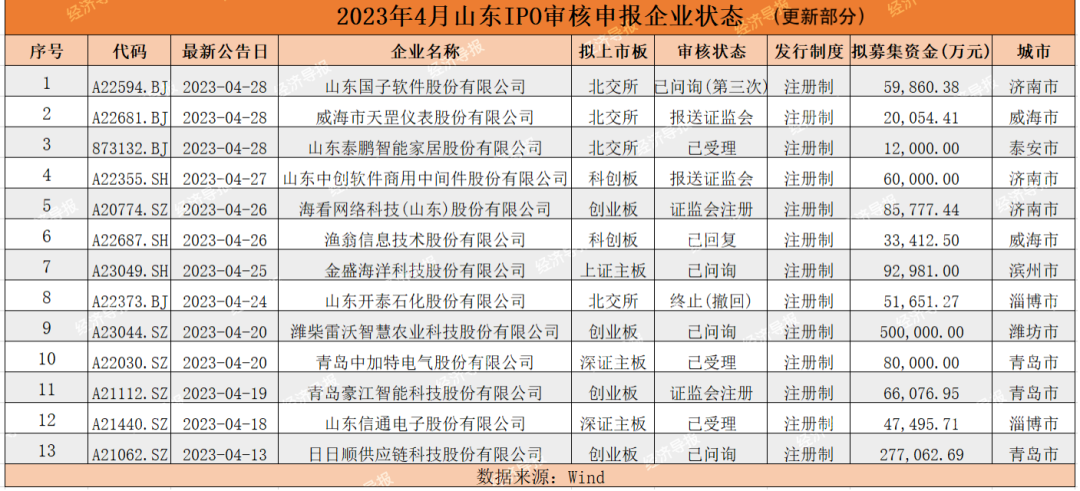 2023年4月山东IPO审核申报企业状态（更新部分）

| 序号 | 代码 | 最新公告日 | 企业名称 | 拟上市板 | 审核状态 | 发行制度 | 拟募集资金(万元) | 城市 |
|---|---|---|---|---|---|---|---|---|
| 1 | A22594.BJ | 2023-04-28 | 山东国子软件股份有限公司 | 北交所 | 已问询(第三次) | 注册制 | 59,860.38 | 济南市 |
| 2 | A22681.BJ | 2023-04-28 | 威海市天罡仪表股份有限公司 | 北交所 | 报送证监会 | 注册制 | 20,054.41 | 威海市 |
| 3 | 873132.BJ | 2023-04-28 | 山东泰鹏智能家居股份有限公司 | 北交所 | 已受理 | 注册制 | 12,000.00 | 泰安市 |
| 4 | A22355.SH | 2023-04-27 | 山东中创软件商用中间件股份有限公司 | 科创板 | 报送证监会 | 注册制 | 60,000.00 | 济南市 |
| 5 | A20774.SZ | 2023-04-26 | 海看网络科技(山东)股份有限公司 | 创业板 | 证监会注册 | 注册制 | 85,777.44 | 济南市 |
| 6 | A22687.SH | 2023-04-26 | 渔翁信息技术股份有限公司 | 科创板 | 已回复 | 注册制 | 33,412.50 | 威海市 |
| 7 | A23049.SH | 2023-04-25 | 金盛海洋科技股份有限公司 | 上证主板 | 已问询 | 注册制 | 92,981.00 | 滨州市 |
| 8 | A22373.BJ | 2023-04-24 | 山东开泰石化股份有限公司 | 北交所 | 终止(撤回) | 注册制 | 51,651.27 | 淄博市 |
| 9 | A23044.SZ | 2023-04-20 | 潍柴雷沃智慧农业科技股份有限公司 | 创业板 | 已问询 | 注册制 | 500,000.00 | 潍坊市 |
| 10 | A22030.SZ | 2023-04-20 | 青岛中加特电气股份有限公司 | 深证主板 | 已受理 | 注册制 | 80,000.00 | 青岛市 |
| 11 | A21112.SZ | 2023-04-19 | 青岛豪江智能科技股份有限公司 | 创业板 | 证监会注册 | 注册制 | 66,076.95 | 青岛市 |
| 12 | A21440.SZ | 2023-04-18 | 山东信通电子股份有限公司 | 深证主板 | 已受理 | 注册制 | 47,495.71 | 淄博市 |
| 13 | A21062.SZ | 2023-04-13 | 日日顺供应链科技股份有限公司 | 创业板 | 已问询 | 注册制 | 277,062.69 | 青岛市 |

数据来源：Wind

经济导报